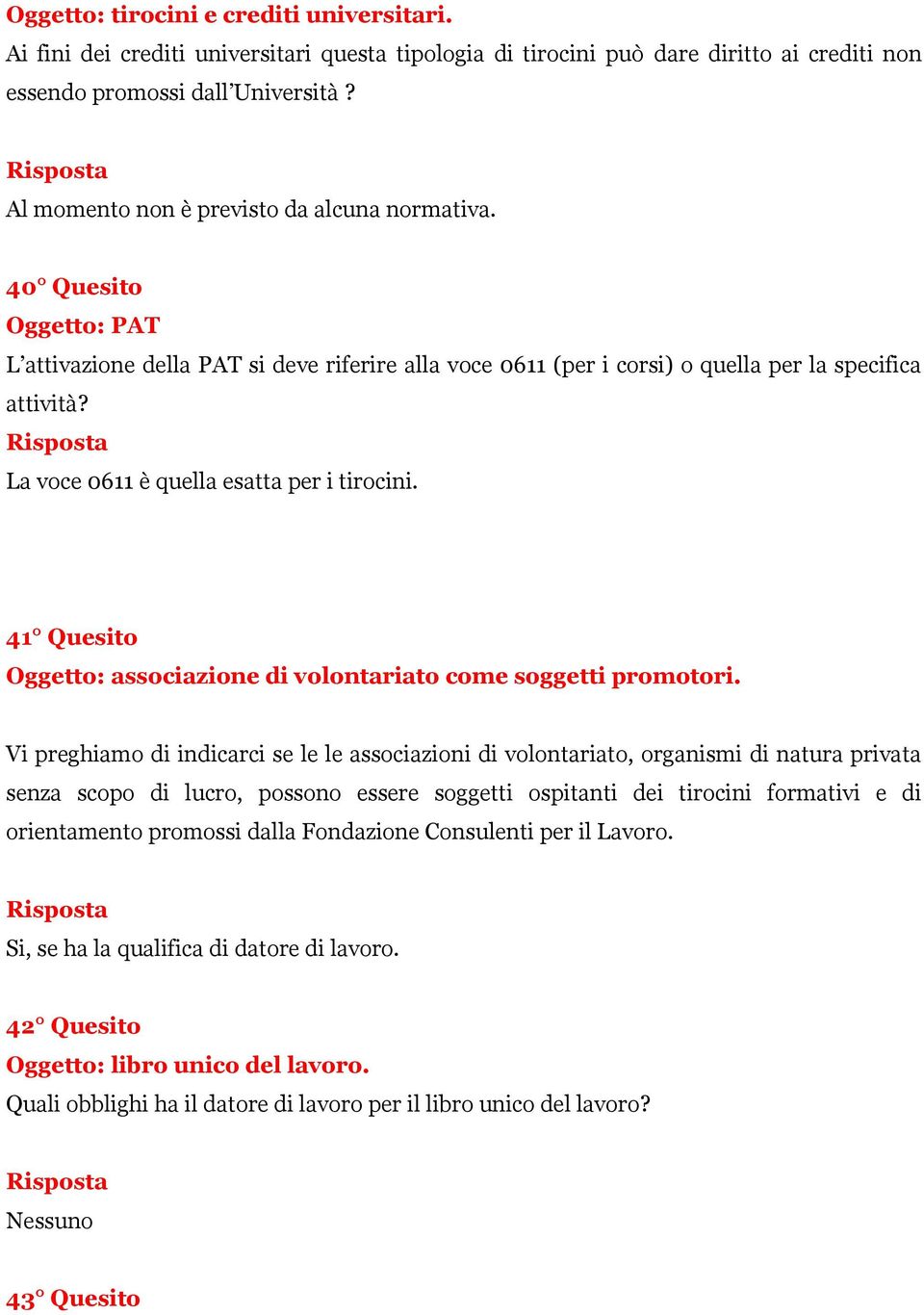 Oggetto: tirocini e crediti universitari.
Ai fini dei crediti universitari questa tipologia di tirocini può dare diritto ai crediti non essendo promossi dall'Università ?

Risposta
Al momento non è previsto da alcuna normativa.

40° Quesito
Oggetto: PAT
L'attivazione della PAT si deve riferire alla voce 0611 (per i corsi) o quella per la specifica attività?
Risposta
La voce 0611 è quella esatta per i tirocini.

41° Quesito
Oggetto: associazione di volontariato come soggetti promotori.

Vi preghiamo di indicarci se le le associazioni di volontariato, organismi di natura privata senza scopo di lucro, possono essere soggetti ospitanti dei tirocini formativi e di orientamento promossi dalla Fondazione Consulenti per il Lavoro.

Risposta
Si, se ha la qualifica di datore di lavoro.

42° Quesito
Oggetto: libro unico del lavoro.
Quali obblighi ha il datore di lavoro per il libro unico del lavoro?

Risposta
Nessuno

43° Quesito